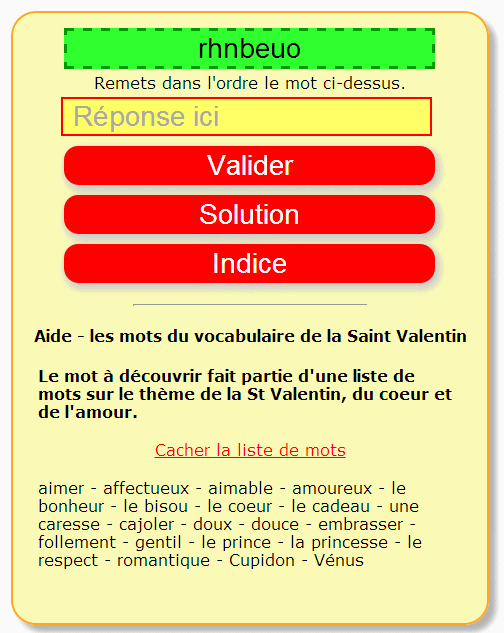 rhnbeuo

Remets dans l'ordre le mot ci-dessus.

Réponse ici

Valider

Solution

Indice

Aide - les mots du vocabulaire de la Saint Valentin

Le mot à découvrir fait partie d'une liste de mots sur le thème de la St Valentin, du coeur et de l'amour.

Cacher la liste de mots

aimer - affectueux - aimable - amoureux - le bonheur - le bisou - le coeur - le cadeau - une caresse - cajoler - doux - douce - embrasser - follement - gentil - le prince - la princesse - le respect - romantique - Cupidon - Vénus